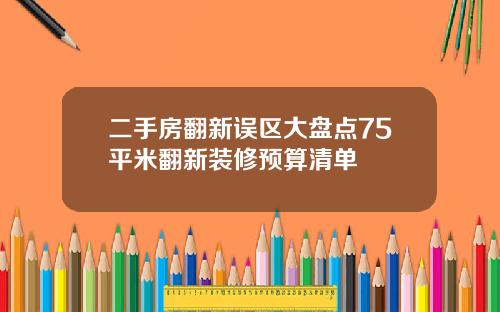 二手房翻新误区大盘点75平米翻新装修预算清单